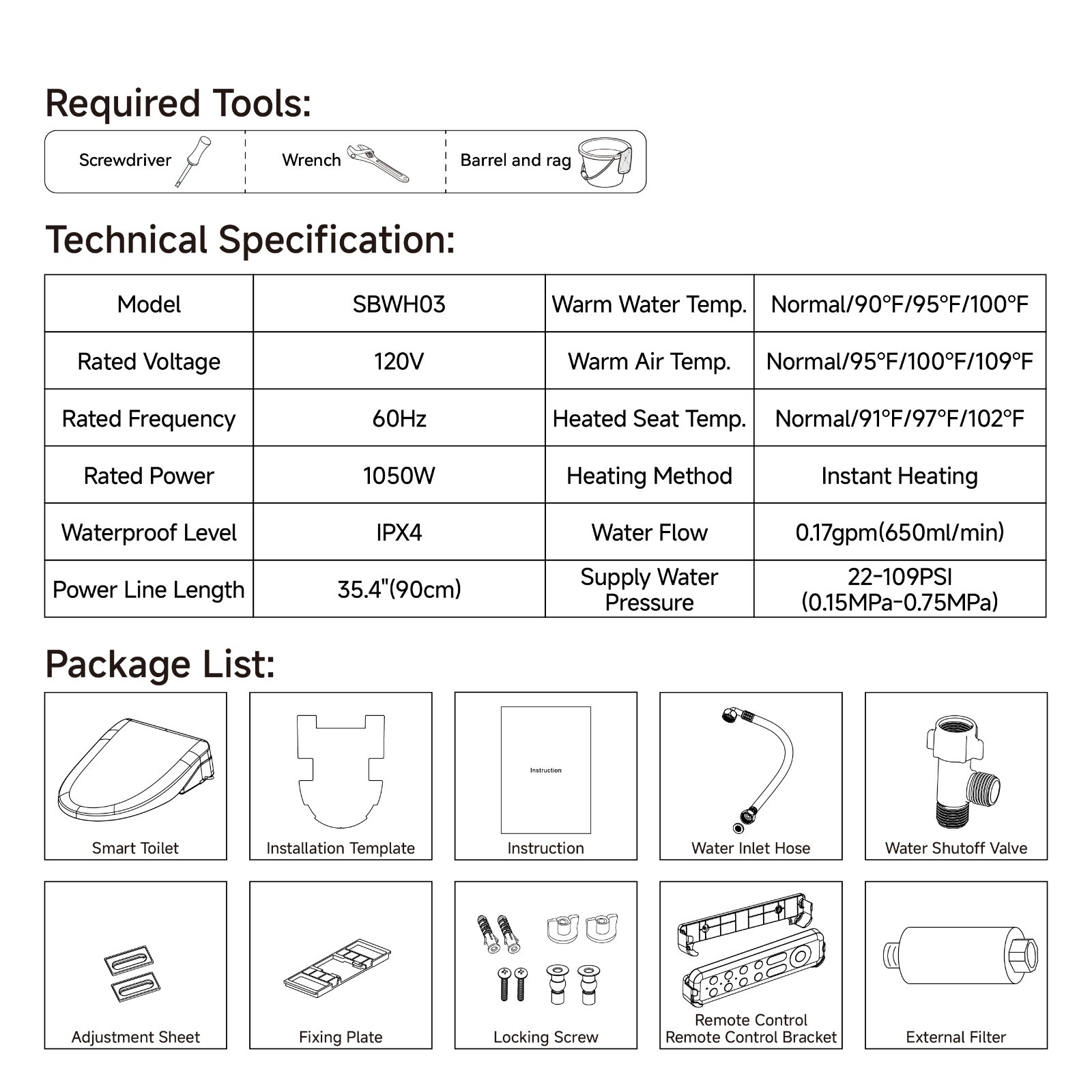 Required Tools:

Screwdriver
Wrench
Barrel and rag

Technical Specification:

| Model | SBWH03 | Warm Water Temp. | Normal/90°F/95°F/100°F |
|---|---|---|---|
| Rated Voltage | 120V | Warm Air Temp. | Normal/95°F/100°F/109°F |
| Rated Frequency | 60Hz | Heated Seat Temp. | Normal/91°F/97°F/102°F |
| Rated Power | 1050W | Heating Method | Instant Heating |
| Waterproof Level | IPX4 | Water Flow | 0.17gpm(650ml/min) |
| Power Line Length | 35.4"(90cm) | Supply Water Pressure | 22-109PSI (0.15MPa-0.75MPa) |

Package List:

Smart Toilet
Installation Template
Instruction
Instruction
Water Inlet Hose
Water Shutoff Valve
Adjustment Sheet
Fixing Plate
Locking Screw
Remote Control
Remote Control Bracket
External Filter